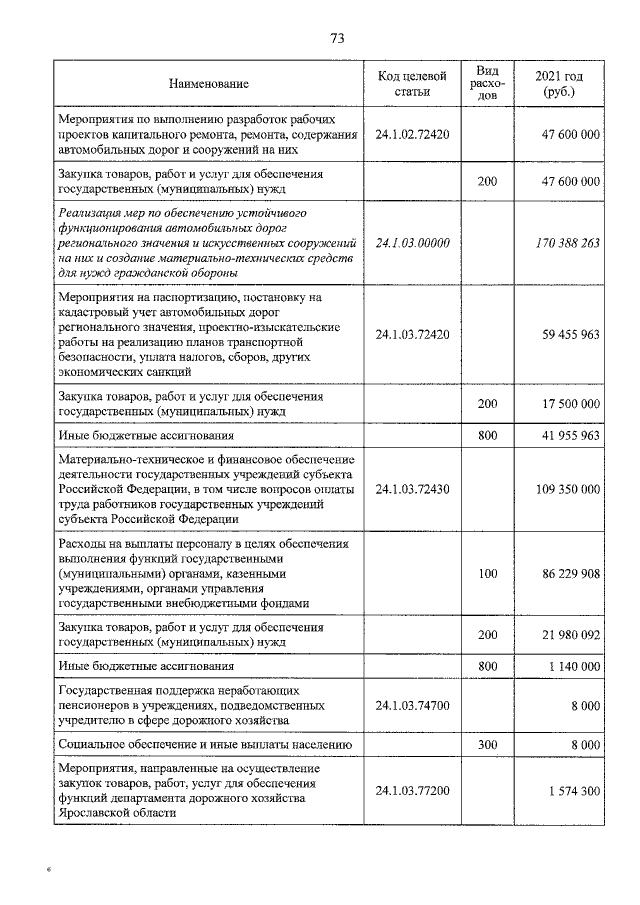 73

| Наименование | Код целевой статьи | Вид расходов | 2021 год (руб.) |
|---|---|---|---|
| Мероприятия по выполнению разработок рабочих проектов капитального ремонта, ремонта, содержания автомобильных дорог и сооружений на них | 24.1.02.72420 | | 47 600 000 |
| Закупка товаров, работ и услуг для обеспечения государственных (муниципальных) нужд | | 200 | 47 600 000 |
| Реализация мер по обеспечению устойчивого функционирования автомобильных дорог регионального значения и искусственных сооружений на них и создание материально-технических средств для нужд гражданской обороны | 24.1.03.00000 | | 170 388 263 |
| Мероприятия на паспортизацию, постановку на кадастровый учет автомобильных дорог регионального значения, проектно-изыскательские работы на реализацию планов транспортной безопасности, уплата налогов, сборов, других экономических санкций | 24.1.03.72420 | | 59 455 963 |
| Закупка товаров, работ и услуг для обеспечения государственных (муниципальных) нужд | | 200 | 17 500 000 |
| Иные бюджетные ассигнования | | 800 | 41 955 963 |
| Материально-техническое и финансовое обеспечение деятельности государственных учреждений субъекта Российской Федерации, в том числе вопросов оплаты труда работников государственных учреждений субъекта Российской Федерации | 24.1.03.72430 | | 109 350 000 |
| Расходы на выплаты персоналу в целях обеспечения выполнения функций государственными (муниципальными) органами, казенными учреждениями, органами управления государственными внебюджетными фондами | | 100 | 86 229 908 |
| Закупка товаров, работ и услуг для обеспечения государственных (муниципальных) нужд | | 200 | 21 980 092 |
| Иные бюджетные ассигнования | | 800 | 1 140 000 |
| Государственная поддержка неработающих пенсионеров в учреждениях, подведомственных учредителю в сфере дорожного хозяйства | 24.1.03.74700 | | 8 000 |
| Социальное обеспечение и иные выплаты населению | | 300 | 8 000 |
| Мероприятия, направленные на осуществление закупок товаров, работ, услуг для обеспечения функций департамента дорожного хозяйства Ярославской области | 24.1.03.77200 | | 1 574 300 |